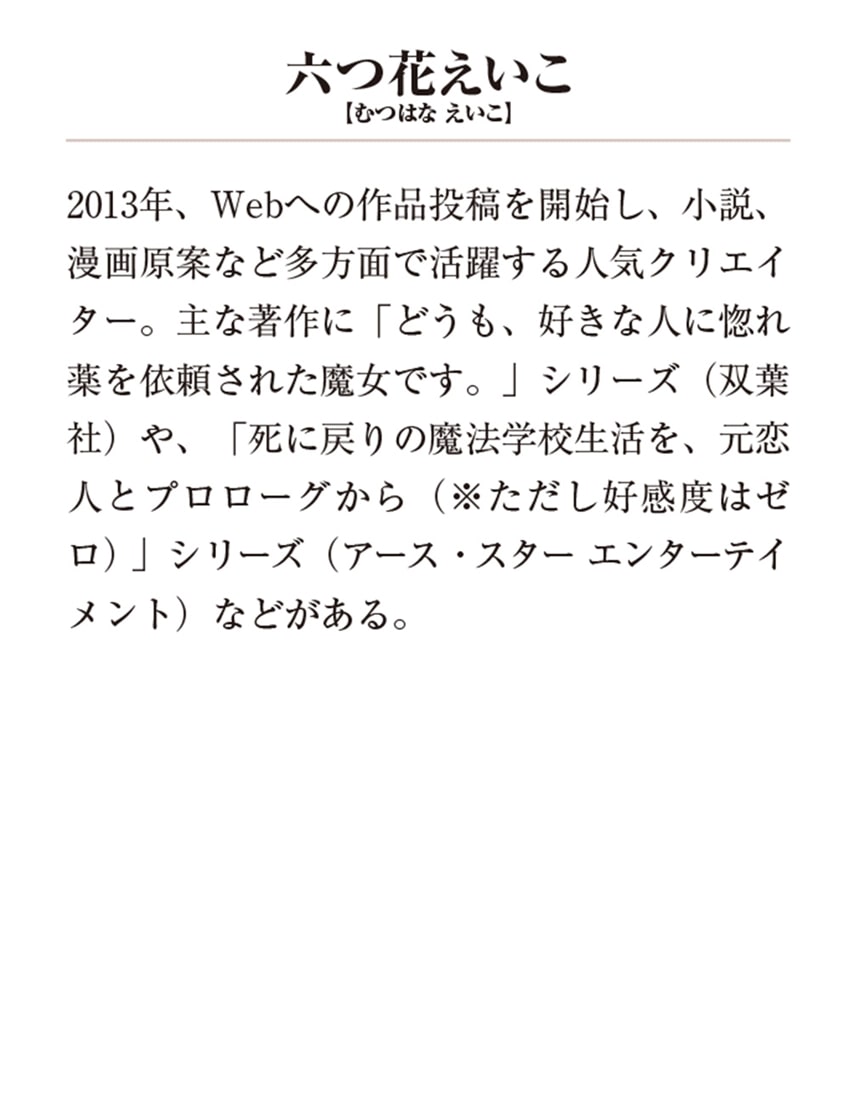 六つ花えいこ
【むつはな えいこ】

2013年、Webへの作品投稿を開始し、小説、漫画原案など多方面で活躍する人気クリエイター。主な著作に「どうも、好きな人に惚れ薬を依頼された魔女です。」シリーズ（双葉社）や、「死に戻りの魔法学校生活を、元恋人とプロローグから（※ただし好感度はゼロ）」シリーズ（アース・スター エンターテイメント）などがある。